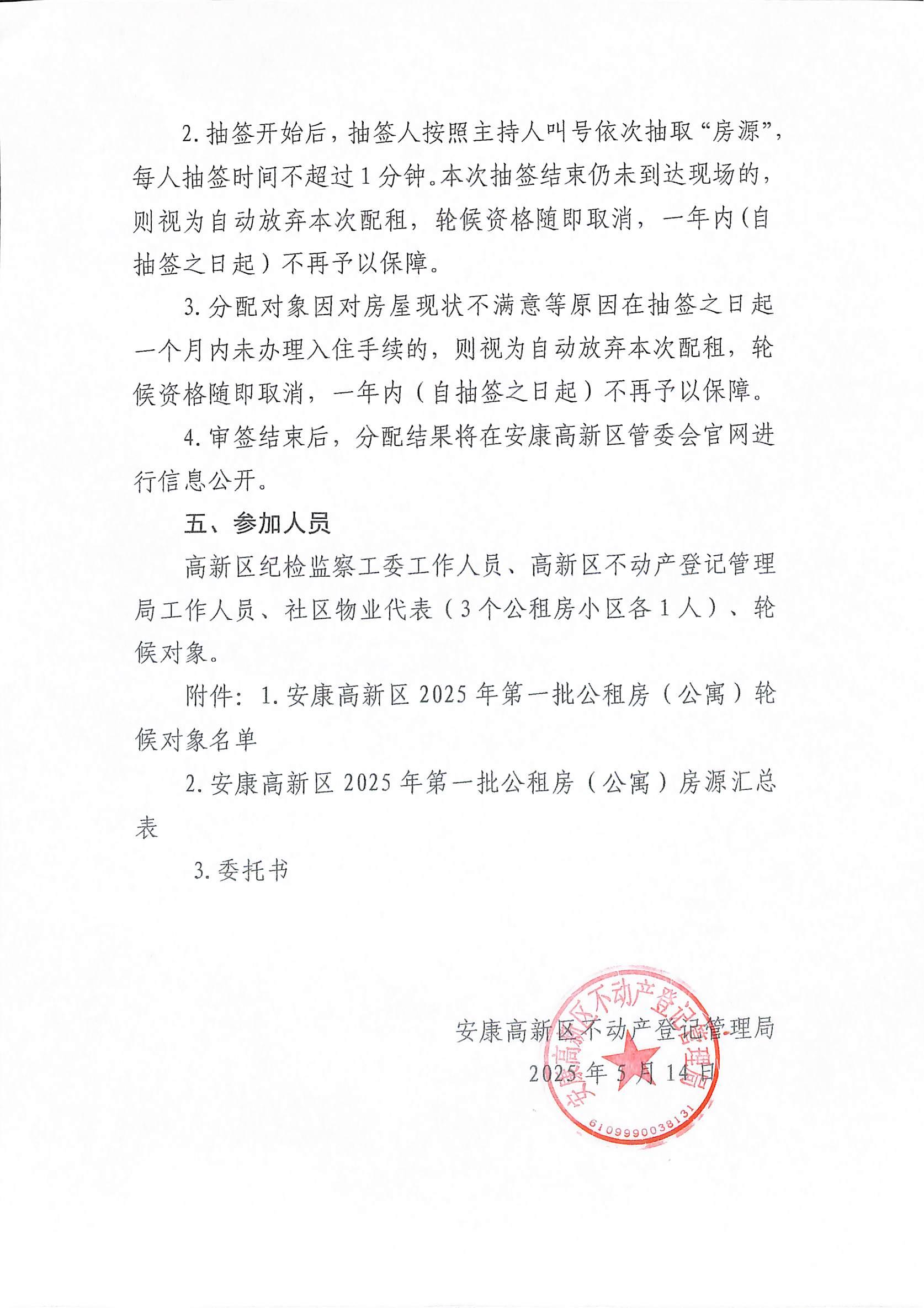 2. 抽签开始后，抽签人按照主持人叫号依次抽取“房源”，每人抽签时间不超过 1 分钟。本次抽签结束仍未到达现场的，则视为自动放弃本次配租，轮候资格随即取消，一年内(自抽签之日起）不再予以保障。

3. 分配对象因对房屋现状不满意等原因在抽签之日起一个月内未办理入住手续的，则视为自动放弃本次配租，轮候资格随即取消，一年内（自抽签之日起）不再予以保障。

4. 审签结束后，分配结果将在安康高新区管委会官网进行信息公开。

五、参加人员

高新区纪检监察工委工作人员、高新区不动产登记管理局工作人员、社区物业代表（3 个公租房小区各 1 人）、轮候对象。

附件：1. 安康高新区 2025 年第一批公租房（公寓）轮候对象名单

2. 安康高新区 2025 年第一批公租房（公寓）房源汇总表

3. 委托书

安康高新区不动产登记管理局
2025 年 5 月 14 日

安康高新区不动产登记管理局
6109990038131